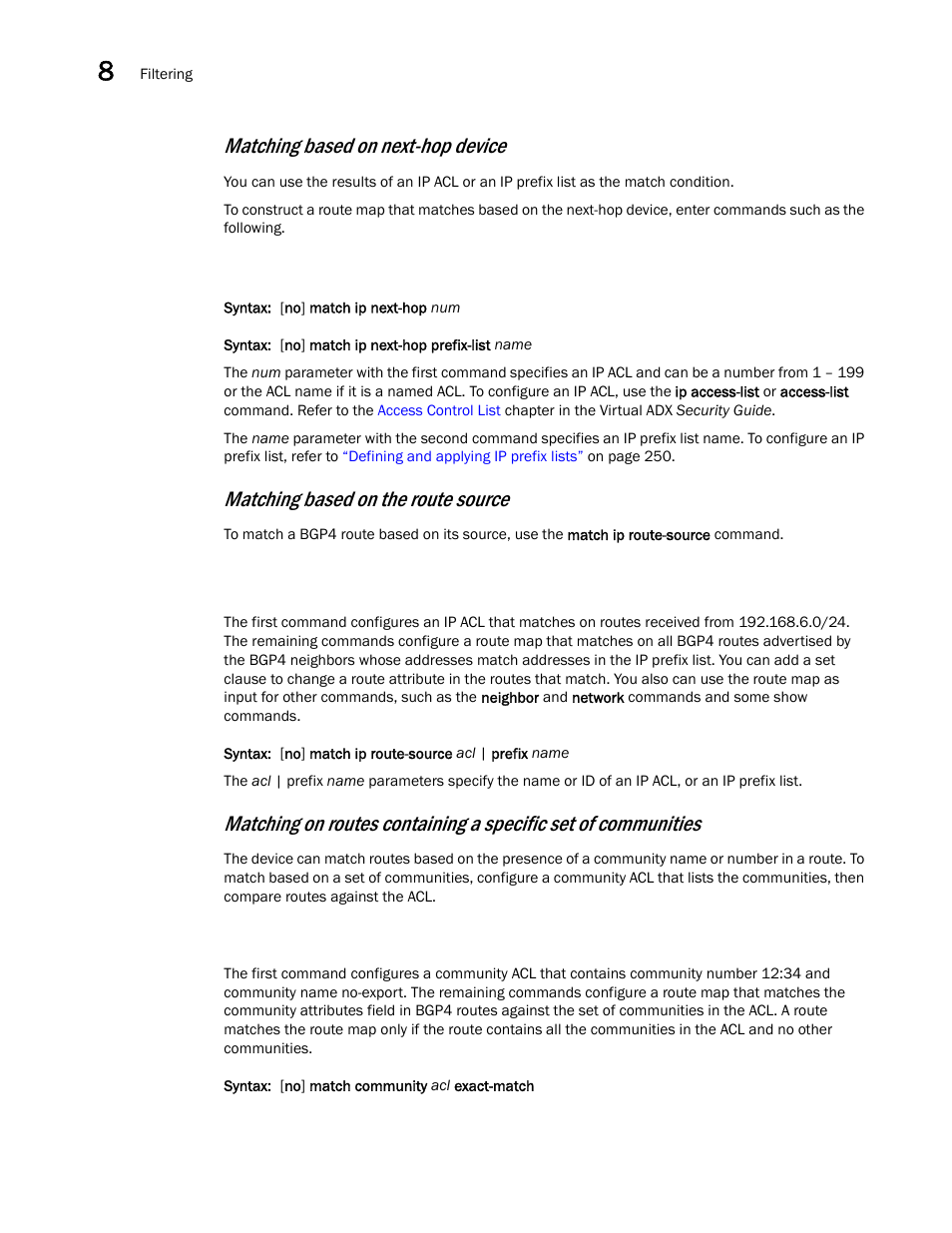 8 Filtering

Matching based on next-hop device

You can use the results of an IP ACL or an IP prefix list as the match condition.

To construct a route map that matches based on the next-hop device, enter commands such as the following.

Syntax: [no] match ip next-hop num

Syntax: [no] match ip next-hop prefix-list name

The num parameter with the first command specifies an IP ACL and can be a number from 1 – 199 or the ACL name if it is a named ACL. To configure an IP ACL, use the ip access-list or access-list command. Refer to the Access Control List chapter in the Virtual ADX Security Guide.

The name parameter with the second command specifies an IP prefix list name. To configure an IP prefix list, refer to "Defining and applying IP prefix lists" on page 250.

Matching based on the route source

To match a BGP4 route based on its source, use the match ip route-source command.

The first command configures an IP ACL that matches on routes received from 192.168.6.0/24. The remaining commands configure a route map that matches on all BGP4 routes advertised by the BGP4 neighbors whose addresses match addresses in the IP prefix list. You can add a set clause to change a route attribute in the routes that match. You also can use the route map as input for other commands, such as the neighbor and network commands and some show commands.

Syntax: [no] match ip route-source acl | prefix name

The acl | prefix name parameters specify the name or ID of an IP ACL, or an IP prefix list.

Matching on routes containing a specific set of communities

The device can match routes based on the presence of a community name or number in a route. To match based on a set of communities, configure a community ACL that lists the communities, then compare routes against the ACL.

The first command configures a community ACL that contains community number 12:34 and community name no-export. The remaining commands configure a route map that matches the community attributes field in BGP4 routes against the set of communities in the ACL. A route matches the route map only if the route contains all the communities in the ACL and no other communities.

Syntax: [no] match community acl exact-match